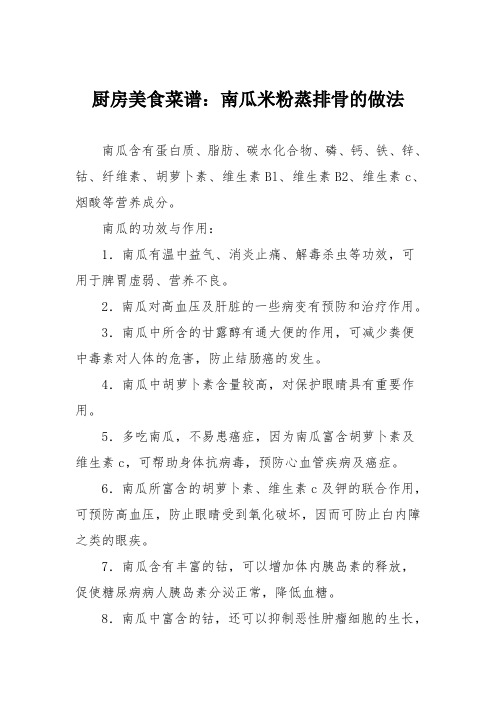 厨房美食菜谱：南瓜米粉蒸排骨的做法

南瓜含有蛋白质、脂肪、碳水化合物、磷、钙、铁、锌、钴、纤维素、胡萝卜素、维生素 B1、维生素 B2、维生素 c、烟酸等营养成分。

南瓜的功效与作用：

1．南瓜有温中益气、消炎止痛、解毒杀虫等功效，可用于脾胃虚弱、营养不良。

2．南瓜对高血压及肝脏的一些病变有预防和治疗作用。

3．南瓜中所含的甘露醇有通大便的作用，可减少粪便中毒素对人体的危害，防止结肠癌的发生。

4．南瓜中胡萝卜素含量较高，对保护眼睛具有重要作用。

5．多吃南瓜，不易患癌症，因为南瓜富含胡萝卜素及维生素 c，可帮助身体抗病毒，预防心血管疾病及癌症。

6．南瓜所富含的胡萝卜素、维生素 c 及钾的联合作用，可预防高血压，防止眼睛受到氧化破坏，因而可防止白内障之类的眼疾。

7．南瓜含有丰富的钴，可以增加体内胰岛素的释放，促使糖尿病病人胰岛素分泌正常，降低血糖。

8．南瓜中富含的钴，还可以抑制恶性肿瘤细胞的生长，